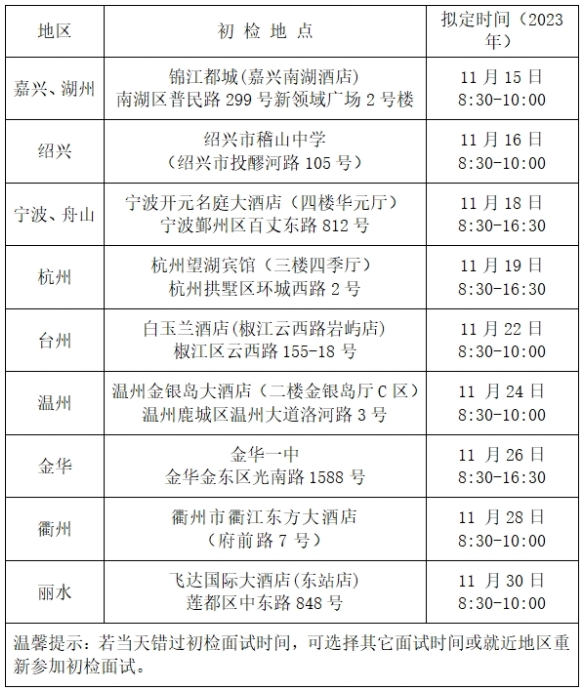 | 地区 | 初 检 地 点 | 拟定时间（2023年） |
|---|---|---|
| 嘉兴、湖州 | 锦江都城(嘉兴南湖酒店) 南湖区普民路 299 号新领域广场 2 号楼 | 11 月 15 日 8:30-10:00 |
| 绍兴 | 绍兴市稽山中学 （绍兴市投醪河路 105 号） | 11 月 16 日 8:30-10:00 |
| 宁波、舟山 | 宁波开元名庭大酒店（四楼华元厅） 宁波鄞州区百丈东路 812 号 | 11 月 18 日 8:30-16:30 |
| 杭州 | 杭州望湖宾馆（三楼四季厅） 杭州拱墅区环城西路 2 号 | 11 月 19 日 8:30-16:30 |
| 台州 | 白玉兰酒店(椒江云西路岩屿店) 椒江区云西路 155-18 号 | 11 月 22 日 8:30-10:00 |
| 温州 | 温州金银岛大酒店（二楼金银岛厅 C 区） 温州鹿城区温州大道洛河路 3 号 | 11 月 24 日 8:30-10:00 |
| 金华 | 金华一中 金华金东区光南路 1588 号 | 11 月 26 日 8:30-16:30 |
| 衢州 | 衢州市衢江东方大酒店 （府前路 7 号） | 11 月 28 日 8:30-10:00 |
| 丽水 | 飞达国际大酒店(东站店) 莲都区中东路 848 号 | 11 月 30 日 8:30-10:00 |

温馨提示：若当天错过初检面试时间，可选择其它面试时间或就近地区重新参加初检面试。